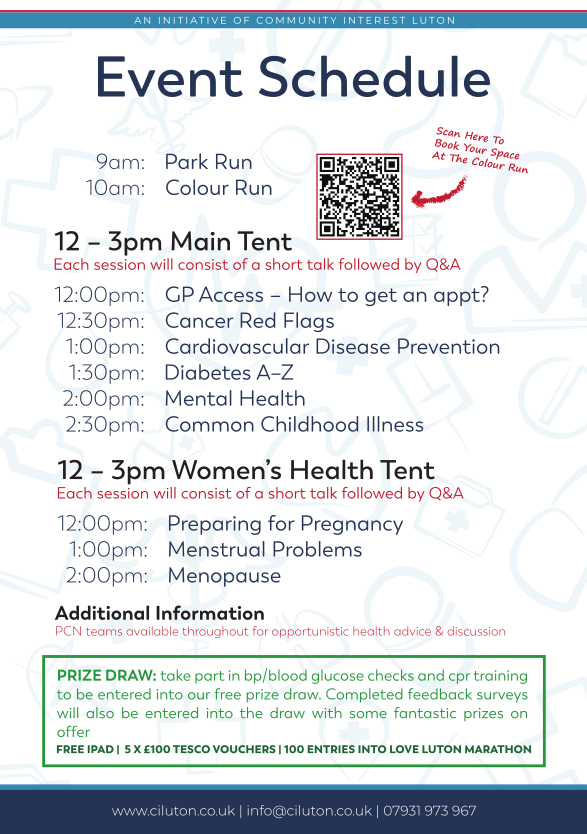 AN INITIATIVE OF COMMUNITY INTEREST LUTON

Event Schedule

9am: Park Run
10am: Colour Run

Scan Here To Book Your Space At The Colour Run

12 – 3pm Main Tent
Each session will consist of a short talk followed by Q&A

12:00pm: GP Access – How to get an appt?
12:30pm: Cancer Red Flags
1:00pm: Cardiovascular Disease Prevention
1:30pm: Diabetes A–Z
2:00pm: Mental Health
2:30pm: Common Childhood Illness

12 – 3pm Women's Health Tent
Each session will consist of a short talk followed by Q&A

12:00pm: Preparing for Pregnancy
1:00pm: Menstrual Problems
2:00pm: Menopause

Additional Information
PCN teams available throughout for opportunistic health advice & discussion

PRIZE DRAW: take part in bp/blood glucose checks and cpr training to be entered into our free prize draw. Completed feedback surveys will also be entered into the draw with some fantastic prizes on offer
FREE IPAD | 5 X £100 TESCO VOUCHERS | 100 ENTRIES INTO LOVE LUTON MARATHON

www.ciluton.co.uk | info@ciluton.co.uk | 07931 973 967